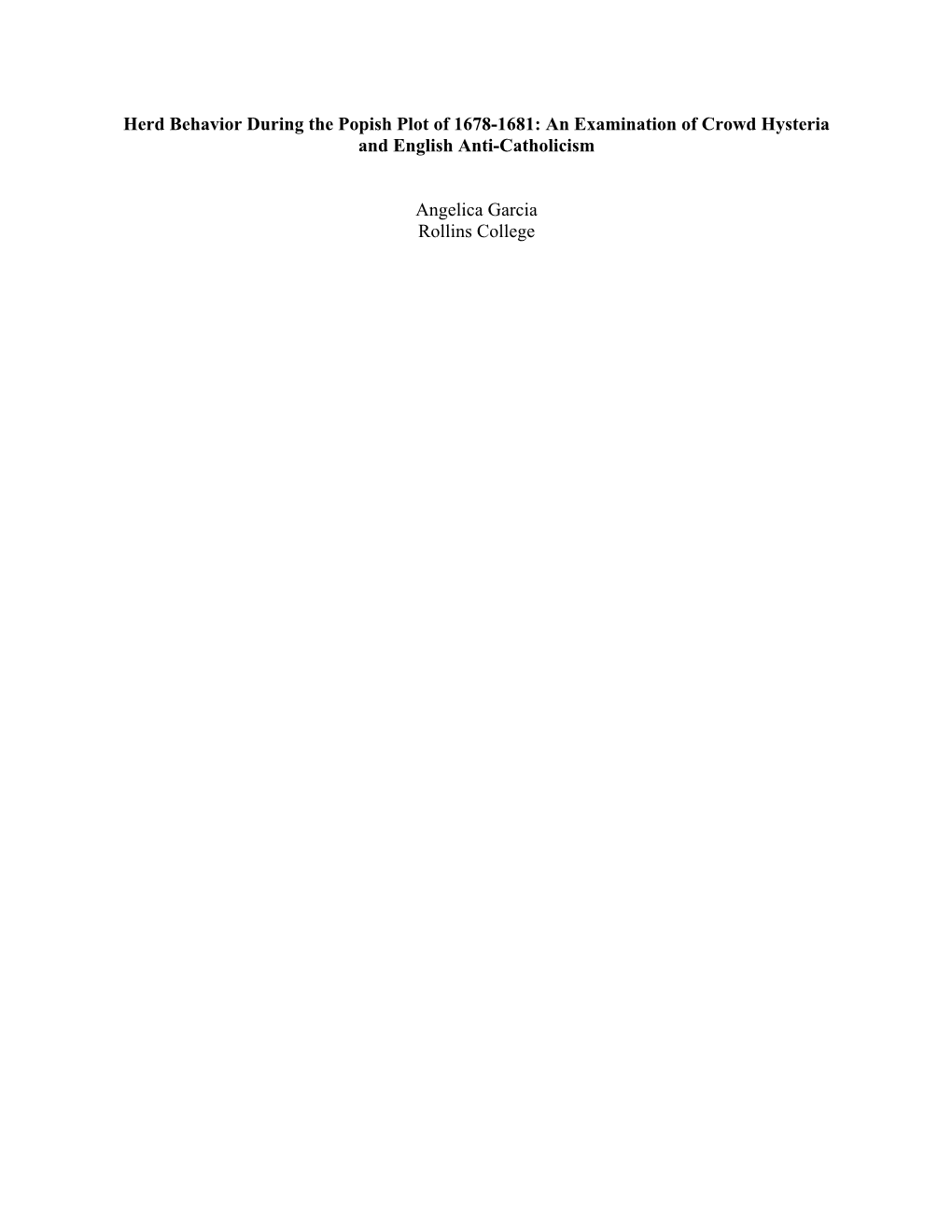 Herd Behavior During the Popish Plot of 1678-1681: An Examination of Crowd Hysteria and English Anti-Catholicism

Angelica Garcia
Rollins College